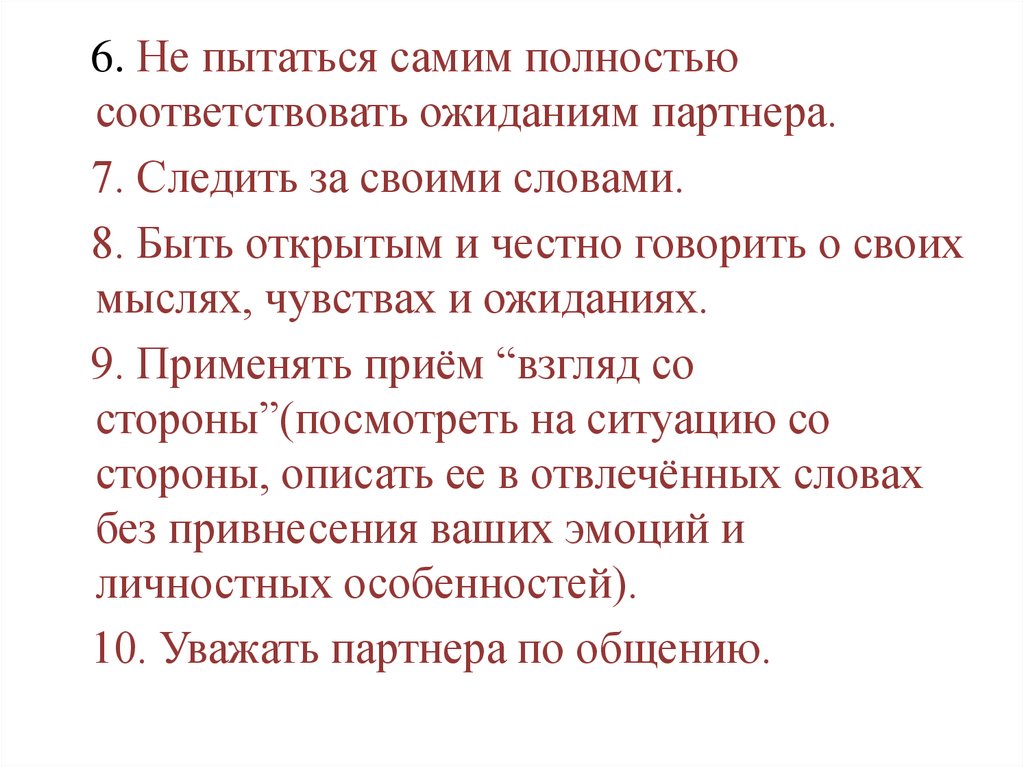 6. Не пытаться самим полностью соответствовать ожиданиям партнера.

7. Следить за своими словами.

8. Быть открытым и честно говорить о своих мыслях, чувствах и ожиданиях.

9. Применять приём "взгляд со стороны"(посмотреть на ситуацию со стороны, описать ее в отвлечённых словах без привнесения ваших эмоций и личностных особенностей).

10. Уважать партнера по общению.